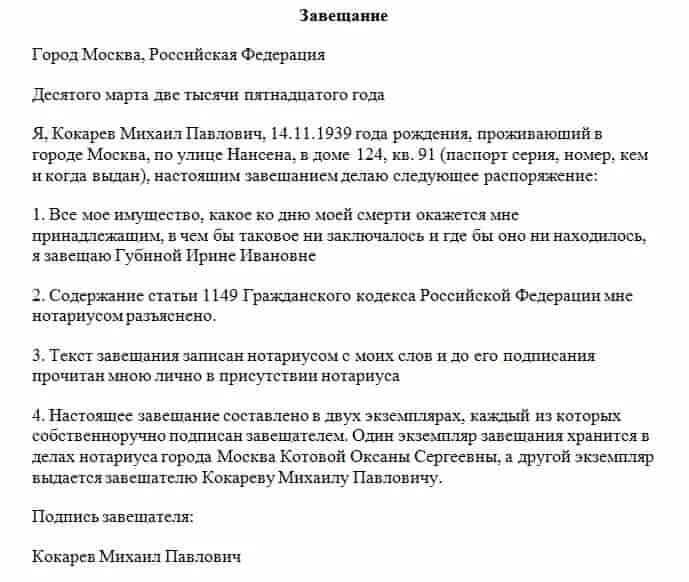 Завещание

Город Москва, Российская Федерация

Десятого марта две тысячи пятнадцатого года

Я, Кокарев Михаил Павлович, 14.11.1939 года рождения, проживающий в городе Москва, по улице Нансена, в доме 124, кв. 91 (паспорт серия, номер, кем и когда выдан), настоящим завещанием делаю следующее распоряжение:

1. Все мое имущество, какое ко дню моей смерти окажется мне принадлежащим, в чем бы таковое ни заключалось и где бы оно ни находилось, я завещаю Губиной Ирине Ивановне

2. Содержание статьи 1149 Гражданского кодекса Российской Федерации мне нотариусом разъяснено.

3. Текст завещания записан нотариусом с моих слов и до его подписания прочитан мною лично в присутствии нотариуса

4. Настоящее завещание составлено в двух экземплярах, каждый из которых собственноручно подписан завещателем. Один экземпляр завещания хранится в делах нотариуса города Москва Котовой Оксаны Сергеевны, а другой экземпляр выдается завещателю Кокареву Михаилу Павловичу.

Подпись завещателя:

Кокарев Михаил Павлович